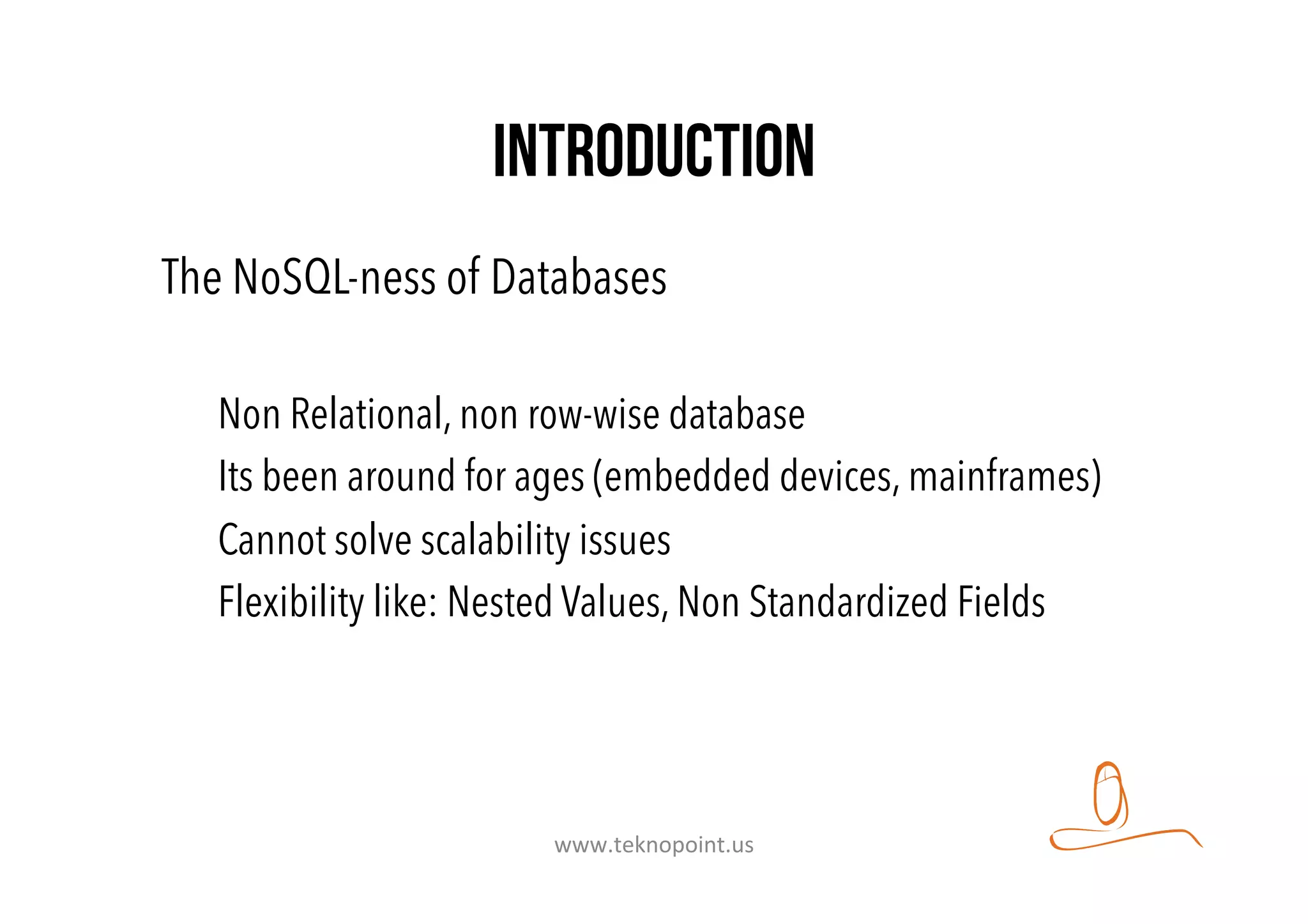 INTRODUCTION

The NoSQL-ness of Databases

Non Relational, non row-wise database
Its been around for ages (embedded devices, mainframes)
Cannot solve scalability issues
Flexibility like: Nested Values, Non Standardized Fields

www.teknopoint.us